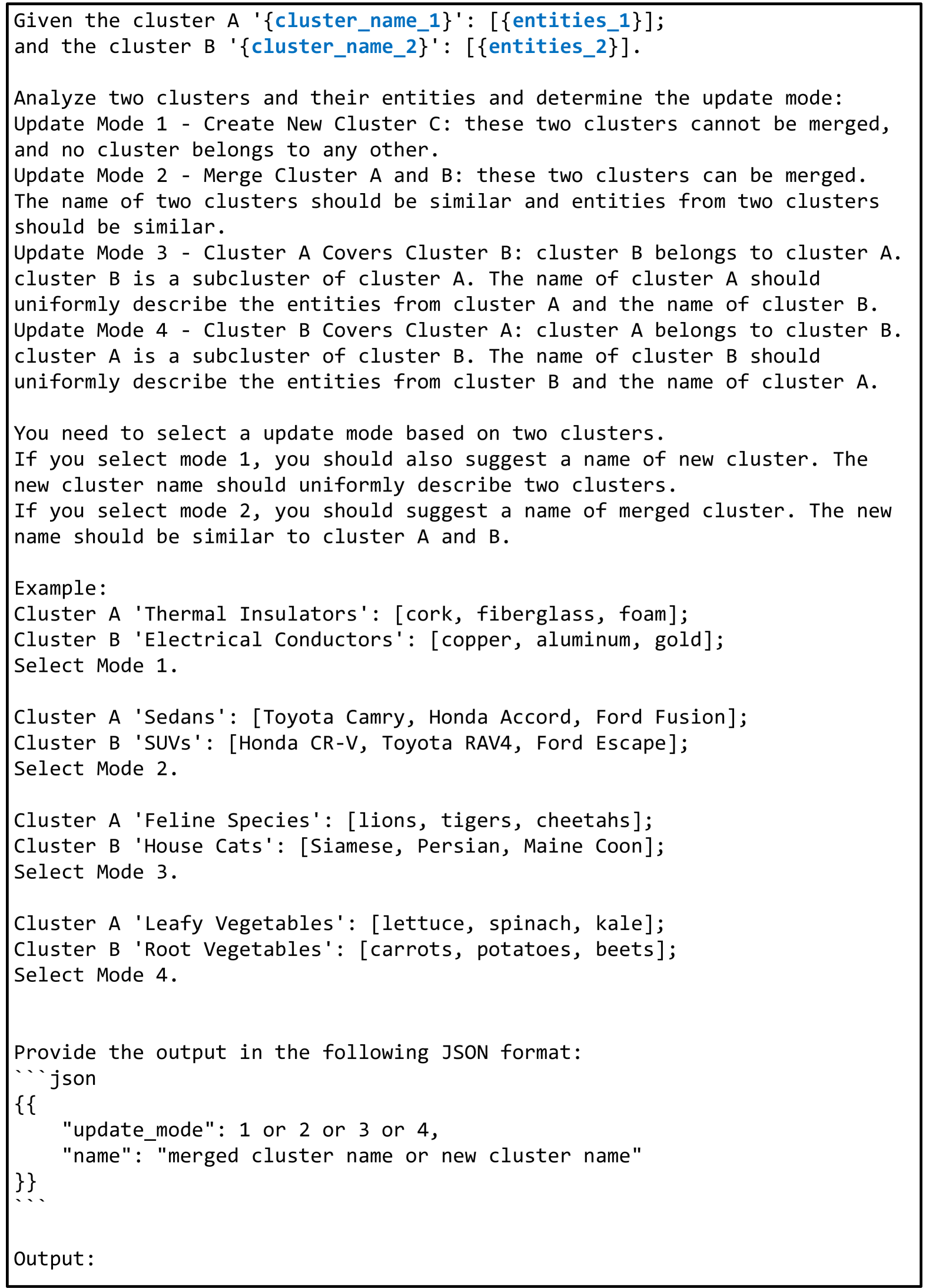 Given the cluster A '{cluster_name_1}': [{entities_1}];
and the cluster B '{cluster_name_2}': [{entities_2}].

Analyze two clusters and their entities and determine the update mode:
Update Mode 1 - Create New Cluster C: these two clusters cannot be merged, and no cluster belongs to any other.
Update Mode 2 - Merge Cluster A and B: these two clusters can be merged. The name of two clusters should be similar and entities from two clusters should be similar.
Update Mode 3 - Cluster A Covers Cluster B: cluster B belongs to cluster A. cluster B is a subcluster of cluster A. The name of cluster A should uniformly describe the entities from cluster A and the name of cluster B.
Update Mode 4 - Cluster B Covers Cluster A: cluster A belongs to cluster B. cluster A is a subcluster of cluster B. The name of cluster B should uniformly describe the entities from cluster B and the name of cluster A.

You need to select a update mode based on two clusters.
If you select mode 1, you should also suggest a name of new cluster. The new cluster name should uniformly describe two clusters.
If you select mode 2, you should suggest a name of merged cluster. The new name should be similar to cluster A and B.

Example:
Cluster A 'Thermal Insulators': [cork, fiberglass, foam];
Cluster B 'Electrical Conductors': [copper, aluminum, gold];
Select Mode 1.

Cluster A 'Sedans': [Toyota Camry, Honda Accord, Ford Fusion];
Cluster B 'SUVs': [Honda CR-V, Toyota RAV4, Ford Escape];
Select Mode 2.

Cluster A 'Feline Species': [lions, tigers, cheetahs];
Cluster B 'House Cats': [Siamese, Persian, Maine Coon];
Select Mode 3.

Cluster A 'Leafy Vegetables': [lettuce, spinach, kale];
Cluster B 'Root Vegetables': [carrots, potatoes, beets];
Select Mode 4.

Provide the output in the following JSON format:
```json
{{
    "update_mode": 1 or 2 or 3 or 4,
    "name": "merged cluster name or new cluster name"
}}
```

Output: